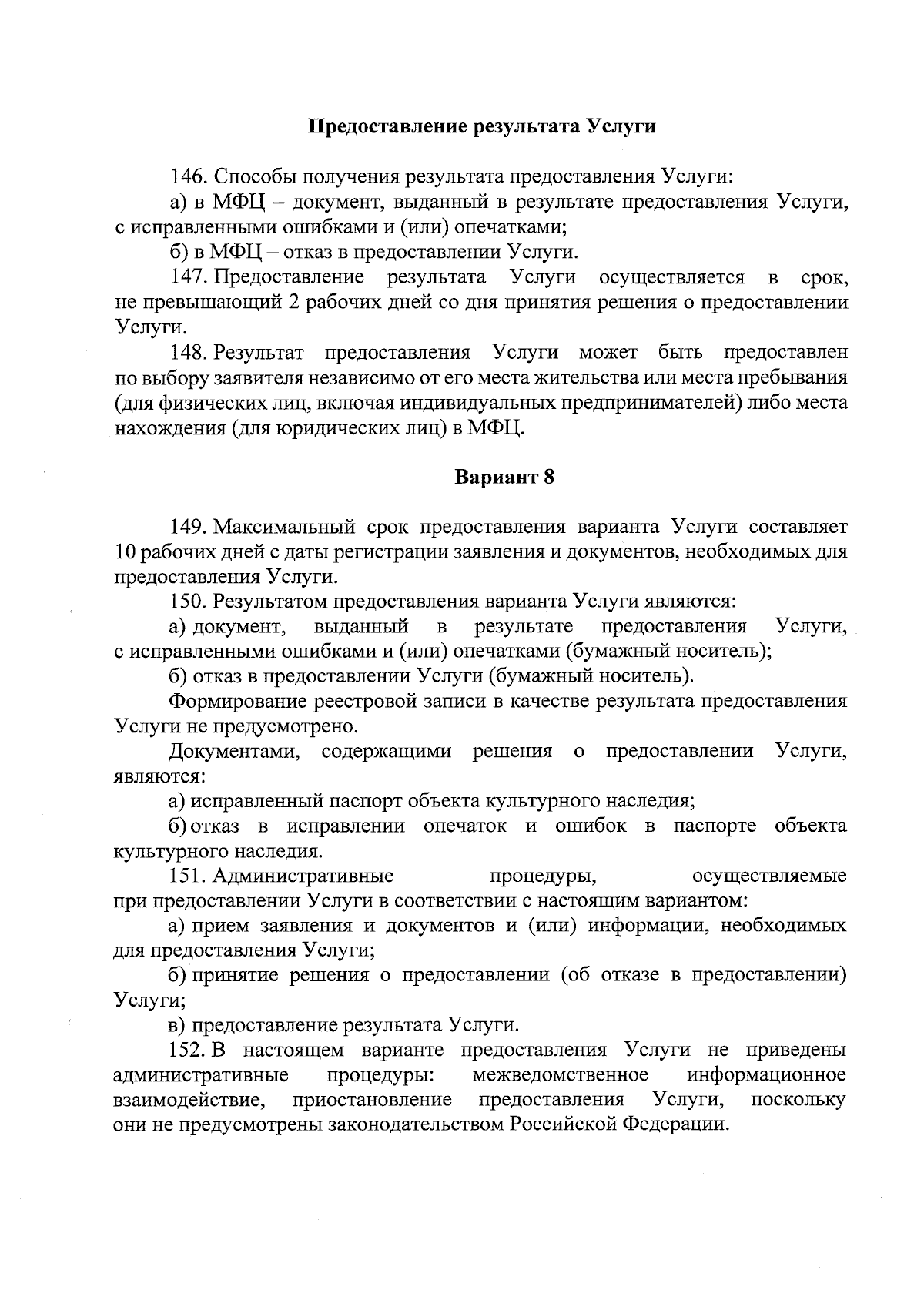 Предоставление результата Услуги

146. Способы получения результата предоставления Услуги:

а) в МФЦ – документ, выданный в результате предоставления Услуги, с исправленными ошибками и (или) опечатками;

б) в МФЦ – отказ в предоставлении Услуги.

147. Предоставление результата Услуги осуществляется в срок, не превышающий 2 рабочих дней со дня принятия решения о предоставлении Услуги.

148. Результат предоставления Услуги может быть предоставлен по выбору заявителя независимо от его места жительства или места пребывания (для физических лиц, включая индивидуальных предпринимателей) либо места нахождения (для юридических лиц) в МФЦ.

Вариант 8

149. Максимальный срок предоставления варианта Услуги составляет 10 рабочих дней с даты регистрации заявления и документов, необходимых для предоставления Услуги.

150. Результатом предоставления варианта Услуги являются:

а) документ, выданный в результате предоставления Услуги, с исправленными ошибками и (или) опечатками (бумажный носитель);

б) отказ в предоставлении Услуги (бумажный носитель).

Формирование реестровой записи в качестве результата предоставления Услуги не предусмотрено.

Документами, содержащими решения о предоставлении Услуги, являются:

а) исправленный паспорт объекта культурного наследия;

б) отказ в исправлении опечаток и ошибок в паспорте объекта культурного наследия.

151. Административные процедуры, осуществляемые при предоставлении Услуги в соответствии с настоящим вариантом:

а) прием заявления и документов и (или) информации, необходимых для предоставления Услуги;

б) принятие решения о предоставлении (об отказе в предоставлении) Услуги;

в) предоставление результата Услуги.

152. В настоящем варианте предоставления Услуги не приведены административные процедуры: межведомственное информационное взаимодействие, приостановление предоставления Услуги, поскольку они не предусмотрены законодательством Российской Федерации.